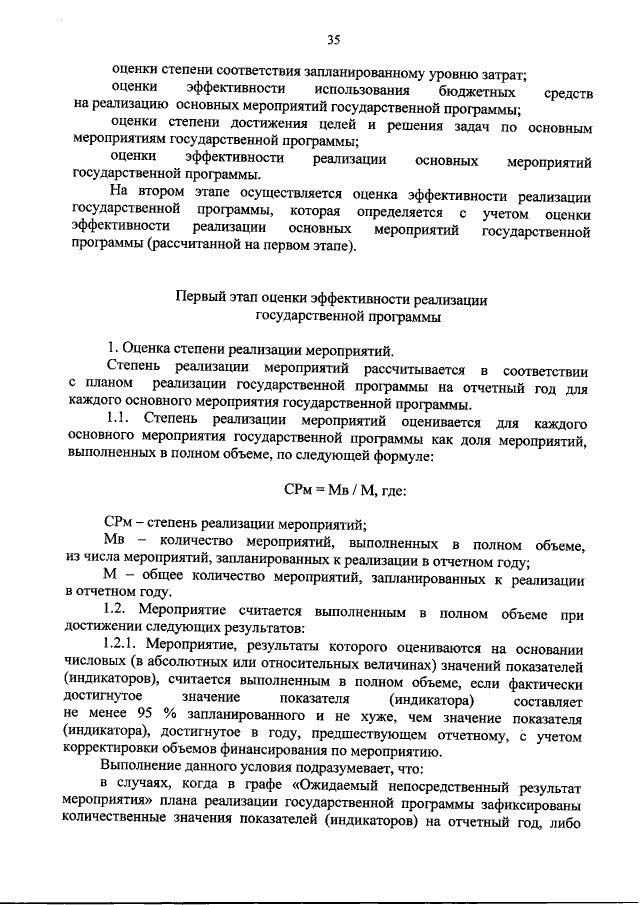 35

оценки степени соответствия запланированному уровню затрат;

оценки эффективности использования бюджетных средств на реализацию основных мероприятий государственной программы;

оценки степени достижения целей и решения задач по основным мероприятиям государственной программы;

оценки эффективности реализации основных мероприятий государственной программы.

На втором этапе осуществляется оценка эффективности реализации государственной программы, которая определяется с учетом оценки эффективности реализации основных мероприятий государственной программы (рассчитанной на первом этапе).

Первый этап оценки эффективности реализации государственной программы

1. Оценка степени реализации мероприятий.

Степень реализации мероприятий рассчитывается в соответствии с планом реализации государственной программы на отчетный год для каждого основного мероприятия государственной программы.

1.1. Степень реализации мероприятий оценивается для каждого основного мероприятия государственной программы как доля мероприятий, выполненных в полном объеме, по следующей формуле:

СРм = Мв / М, где:

СРм – степень реализации мероприятий;

Мв – количество мероприятий, выполненных в полном объеме, из числа мероприятий, запланированных к реализации в отчетном году;

М – общее количество мероприятий, запланированных к реализации в отчетном году.

1.2. Мероприятие считается выполненным в полном объеме при достижении следующих результатов:

1.2.1. Мероприятие, результаты которого оцениваются на основании числовых (в абсолютных или относительных величинах) значений показателей (индикаторов), считается выполненным в полном объеме, если фактически достигнутое значение показателя (индикатора) составляет не менее 95 % запланированного и не хуже, чем значение показателя (индикатора), достигнутое в году, предшествующем отчетному, с учетом корректировки объемов финансирования по мероприятию.

Выполнение данного условия подразумевает, что:

в случаях, когда в графе «Ожидаемый непосредственный результат мероприятия» плана реализации государственной программы зафиксированы количественные значения показателей (индикаторов) на отчетный год, либо